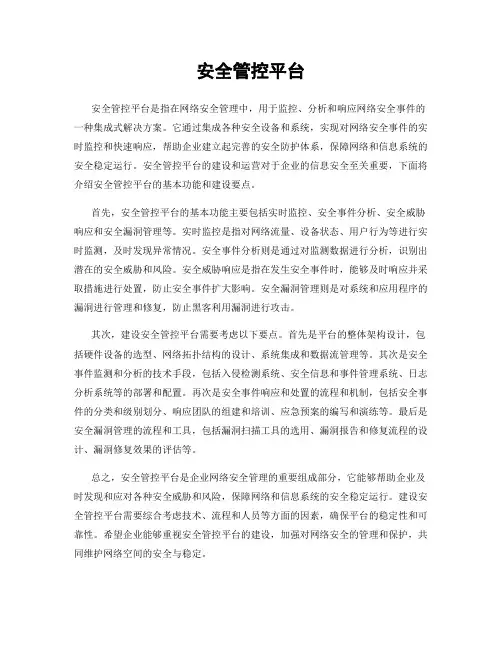 安全管控平台

安全管控平台是指在网络安全管理中，用于监控、分析和响应网络安全事件的一种集成式解决方案。它通过集成各种安全设备和系统，实现对网络安全事件的实时监控和快速响应，帮助企业建立起完善的安全防护体系，保障网络和信息系统的安全稳定运行。安全管控平台的建设和运营对于企业的信息安全至关重要，下面将介绍安全管控平台的基本功能和建设要点。

首先，安全管控平台的基本功能主要包括实时监控、安全事件分析、安全威胁响应和安全漏洞管理等。实时监控是指对网络流量、设备状态、用户行为等进行实时监测，及时发现异常情况。安全事件分析则是通过对监测数据进行分析，识别出潜在的安全威胁和风险。安全威胁响应是指在发生安全事件时，能够及时响应并采取措施进行处置，防止安全事件扩大影响。安全漏洞管理则是对系统和应用程序的漏洞进行管理和修复，防止黑客利用漏洞进行攻击。

其次，建设安全管控平台需要考虑以下要点。首先是平台的整体架构设计，包括硬件设备的选型、网络拓扑结构的设计、系统集成和数据流管理等。其次是安全事件监测和分析的技术手段，包括入侵检测系统、安全信息和事件管理系统、日志分析系统等的部署和配置。再次是安全事件响应和处置的流程和机制，包括安全事件的分类和级别划分、响应团队的组建和培训、应急预案的编写和演练等。最后是安全漏洞管理的流程和工具，包括漏洞扫描工具的选用、漏洞报告和修复流程的设计、漏洞修复效果的评估等。

总之，安全管控平台是企业网络安全管理的重要组成部分，它能够帮助企业及时发现和应对各种安全威胁和风险，保障网络和信息系统的安全稳定运行。建设安全管控平台需要综合考虑技术、流程和人员等方面的因素，确保平台的稳定性和可靠性。希望企业能够重视安全管控平台的建设，加强对网络安全的管理和保护，共同维护网络空间的安全与稳定。